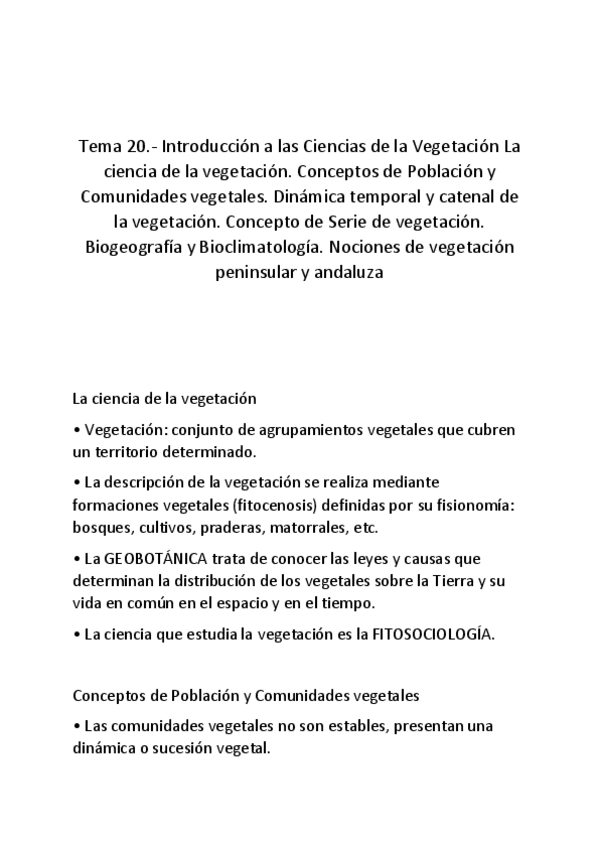 Tema 20.- Introducción a las Ciencias de la Vegetación La ciencia de la vegetación. Conceptos de Población y Comunidades vegetales. Dinámica temporal y catenal de la vegetación. Concepto de Serie de vegetación. Biogeografía y Bioclimatología. Nociones de vegetación peninsular y andaluza

La ciencia de la vegetación

• Vegetación: conjunto de agrupamientos vegetales que cubren un territorio determinado.

• La descripción de la vegetación se realiza mediante formaciones vegetales (fitocenosis) definidas por su fisionomía: bosques, cultivos, praderas, matorrales, etc.

• La GEOBOTÁNICA trata de conocer las leyes y causas que determinan la distribución de los vegetales sobre la Tierra y su vida en común en el espacio y en el tiempo.

• La ciencia que estudia la vegetación es la FITOSOCIOLOGÍA.

Conceptos de Población y Comunidades vegetales

• Las comunidades vegetales no son estables, presentan una dinámica o sucesión vegetal.